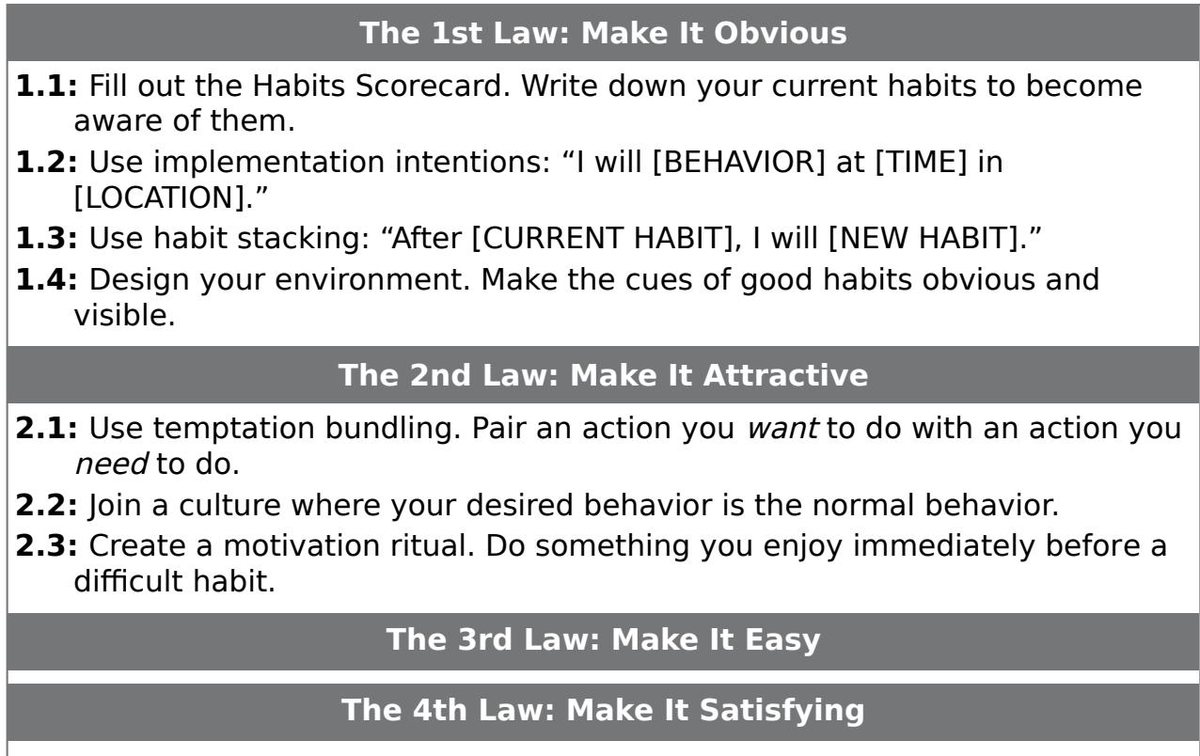 The 1st Law: Make It Obvious

1.1: Fill out the Habits Scorecard. Write down your current habits to become aware of them.

1.2: Use implementation intentions: "I will [BEHAVIOR] at [TIME] in [LOCATION]."

1.3: Use habit stacking: "After [CURRENT HABIT], I will [NEW HABIT]."

1.4: Design your environment. Make the cues of good habits obvious and visible.

The 2nd Law: Make It Attractive

2.1: Use temptation bundling. Pair an action you want to do with an action you need to do.

2.2: Join a culture where your desired behavior is the normal behavior.

2.3: Create a motivation ritual. Do something you enjoy immediately before a difficult habit.

The 3rd Law: Make It Easy

The 4th Law: Make It Satisfying